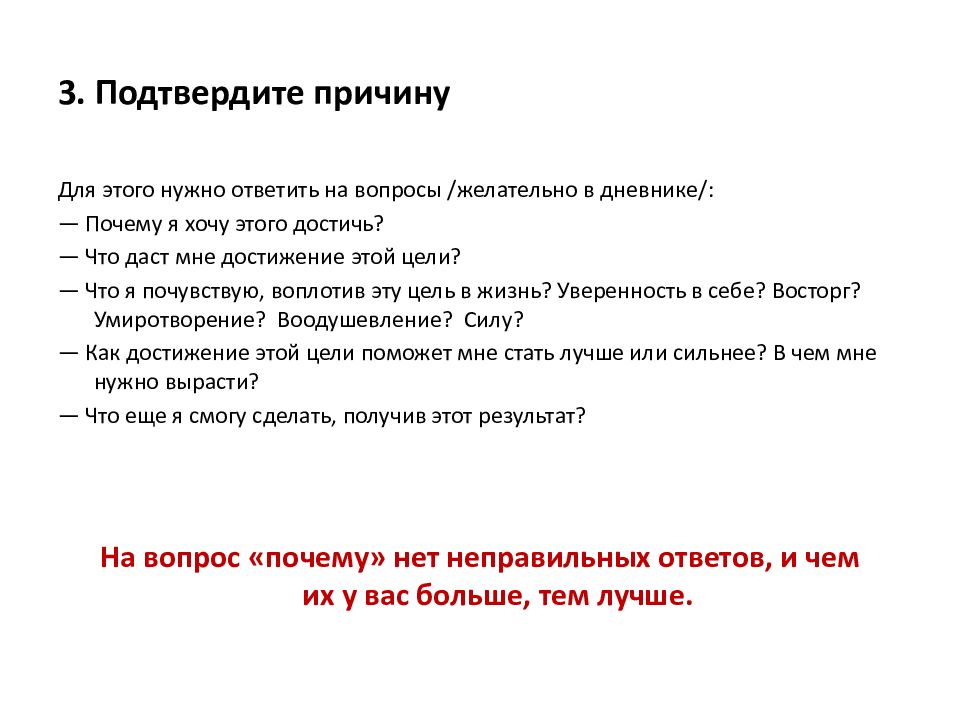 3. Подтвердите причину

Для этого нужно ответить на вопросы /желательно в дневнике/:
— Почему я хочу этого достичь?
— Что даст мне достижение этой цели?
— Что я почувствую, воплотив эту цель в жизнь? Уверенность в себе? Восторг? Умиротворение? Воодушевление? Силу?
— Как достижение этой цели поможет мне стать лучше или сильнее? В чем мне нужно вырасти?
— Что еще я смогу сделать, получив этот результат?

На вопрос «почему» нет неправильных ответов, и чем их у вас больше, тем лучше.